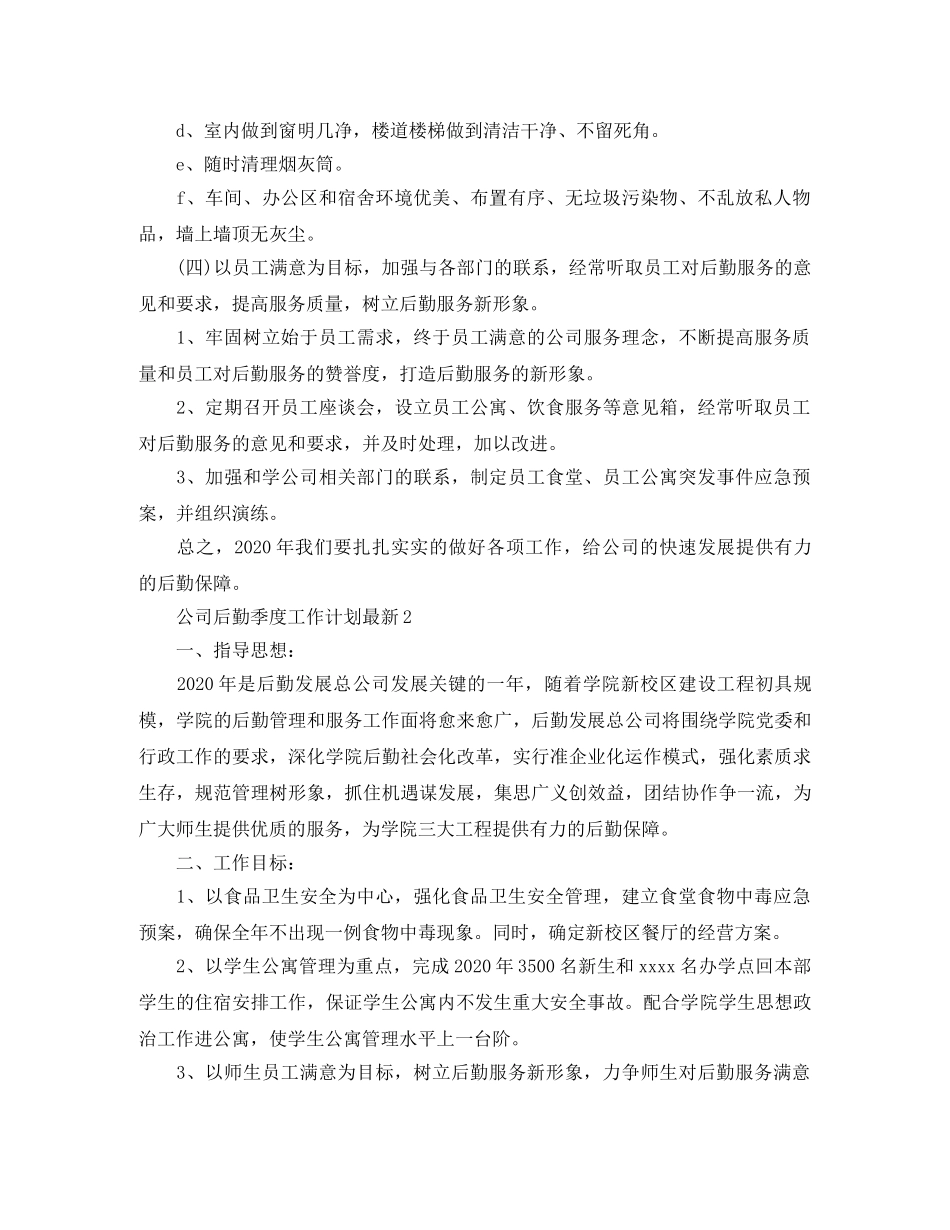 d、室内做到窗明几净，楼道楼梯做到清洁干净、不留死角。

e、随时清理烟灰筒。

f、车间、办公区和宿舍环境优美、布置有序、无垃圾污染物、不乱放私人物品，墙上墙顶无灰尘。

(四)以员工满意为目标，加强与各部门的联系，经常听取员工对后勤服务的意见和要求，提高服务质量，树立后勤服务新形象。

1、牢固树立始于员工需求，终于员工满意的公司服务理念，不断提高服务质量和员工对后勤服务的赞誉度，打造后勤服务的新形象。

2、定期召开员工座谈会，设立员工公寓、饮食服务等意见箱，经常听取员工对后勤服务的意见和要求，并及时处理，加以改进。

3、加强和学公司相关部门的联系，制定员工食堂、员工公寓突发事件应急预案，并组织演练。

总之，2020年我们要扎扎实实的做好各项工作，给公司的快速发展提供有力的后勤保障。

公司后勤季度工作计划最新2

一、指导思想：

2020年是后勤发展总公司发展关键的一年，随着学院新校区建设工程初具规模，学院的后勤管理和服务工作面将愈来愈广，后勤发展总公司将围绕学院党委和行政工作的要求，深化学院后勤社会化改革，实行准企业化运作模式，强化素质求生存，规范管理树形象，抓住机遇谋发展，集思广义创效益，团结协作争一流，为广大师生提供优质的服务，为学院三大工程提供有力的后勤保障。

二、工作目标：

1、以食品卫生安全为中心，强化食品卫生安全管理，建立食堂食物中毒应急预案，确保全年不出现一例食物中毒现象。同时，确定新校区餐厅的经营方案。

2、以学生公寓管理为重点，完成2020年3500名新生和xxxx名办学点回本部学生的住宿安排工作，保证学生公寓内不发生重大安全事故。配合学院学生思想政治工作进公寓，使学生公寓管理水平上一台阶。

3、以师生员工满意为目标，树立后勤服务新形象，力争师生对后勤服务满意